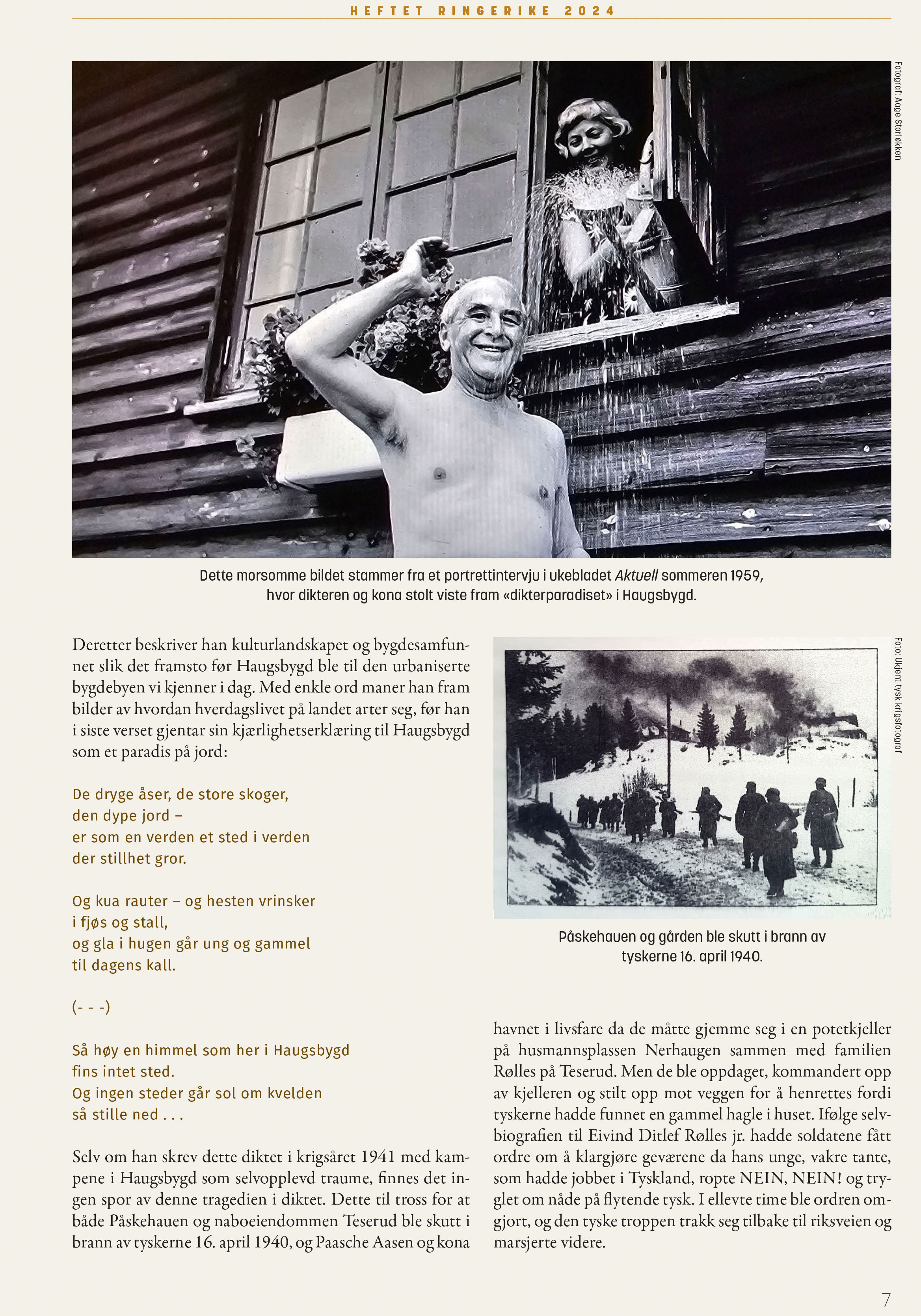 HEFTET RINGERIKE 2024

Fotograf: Aage Storløkken

Dette morsomme bildet stammer fra et portrettintervju i ukebladet Aktuell sommeren 1959, hvor dikteren og kona stolt viste fram «dikterparadiset» i Haugsbygd.

Deretter beskriver han kulturlandskapet og bygdesamfunnet slik det framsto før Haugsbygd ble til den urbaniserte bygdebyen vi kjenner i dag. Med enkle ord maner han fram bilder av hvordan hverdagslivet på landet arter seg, før han i siste verset gjentar sin kjærlighetserklæring til Haugsbygd som et paradis på jord:

De dryge åser, de store skoger,
den dype jord –
er som en verden et sted i verden
der stillhet gror.

Og kua rauter – og hesten vrinsker
i fjøs og stall,
og gla i hugen går ung og gammel
til dagens kall.

(- - -)

Så høy en himmel som her i Haugsbygd
fins intet sted.
Og ingen steder går sol om kvelden
så stille ned . . .

Selv om han skrev dette diktet i krigsåret 1941 med kampene i Haugsbygd som selvopplevd traume, finnes det ingen spor av denne tragedien i diktet. Dette til tross for at både Påskehauen og naboeiendommen Teserud ble skutt i brann av tyskerne 16. april 1940, og Paasche Aasen og kona

Foto: Ukjent tysk krigsfotograf

Påskehauen og gården ble skutt i brann av tyskerne 16. april 1940.

havnet i livsfare da de måtte gjemme seg i en potetkjeller på husmannsplassen Nerhaugen sammen med familien Rølles på Teserud. Men de ble oppdaget, kommandert opp av kjelleren og stilt opp mot veggen for å henrettes fordi tyskerne hadde funnet en gammel hagle i huset. Ifølge selvbiografien til Eivind Ditlef Rølles jr. hadde soldatene fått ordre om å klargjøre geværene da hans unge, vakre tante, som hadde jobbet i Tyskland, ropte NEIN, NEIN! og tryglet om nåde på flytende tysk. I ellevte time ble ordren omgjort, og den tyske troppen trakk seg tilbake til riksveien og marsjerte videre.

7